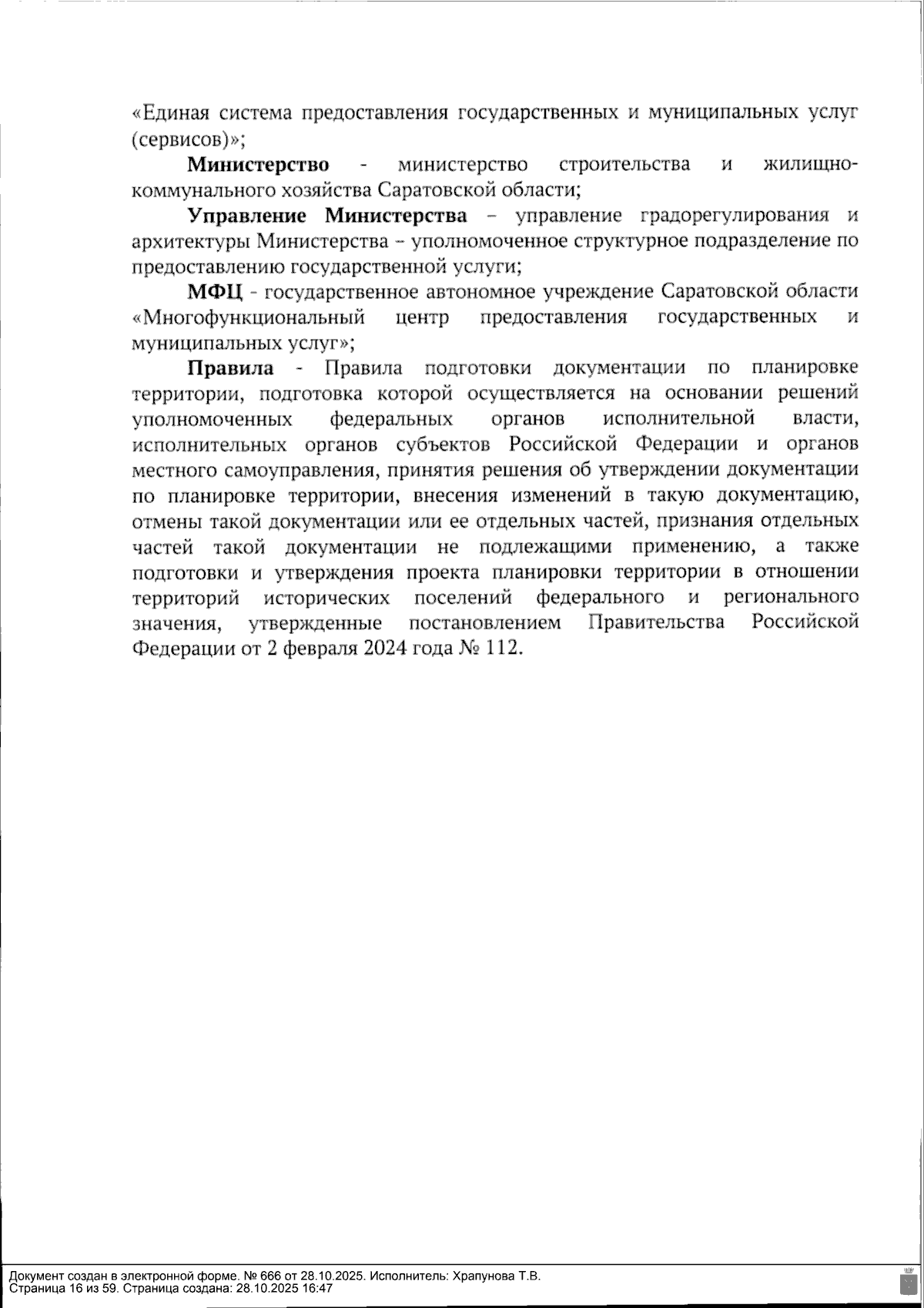 «Единая система предоставления государственных и муниципальных услуг (сервисов)»;

Министерство - министерство строительства и жилищно-коммунального хозяйства Саратовской области;

Управление Министерства – управление градорегулирования и архитектуры Министерства – уполномоченное структурное подразделение по предоставлению государственной услуги;

МФЦ - государственное автономное учреждение Саратовской области «Многофункциональный центр предоставления государственных и муниципальных услуг»;

Правила - Правила подготовки документации по планировке территории, подготовка которой осуществляется на основании решений уполномоченных федеральных органов исполнительной власти, исполнительных органов субъектов Российской Федерации и органов местного самоуправления, принятия решения об утверждении документации по планировке территории, внесения изменений в такую документацию, отмены такой документации или ее отдельных частей, признания отдельных частей такой документации не подлежащими применению, а также подготовки и утверждения проекта планировки территории в отношении территорий исторических поселений федерального и регионального значения, утвержденные постановлением Правительства Российской Федерации от 2 февраля 2024 года № 112.

Документ создан в электронной форме. № 666 от 28.10.2025. Исполнитель: Храпунова Т.В.
Страница 16 из 59. Страница создана: 28.10.2025 16:47